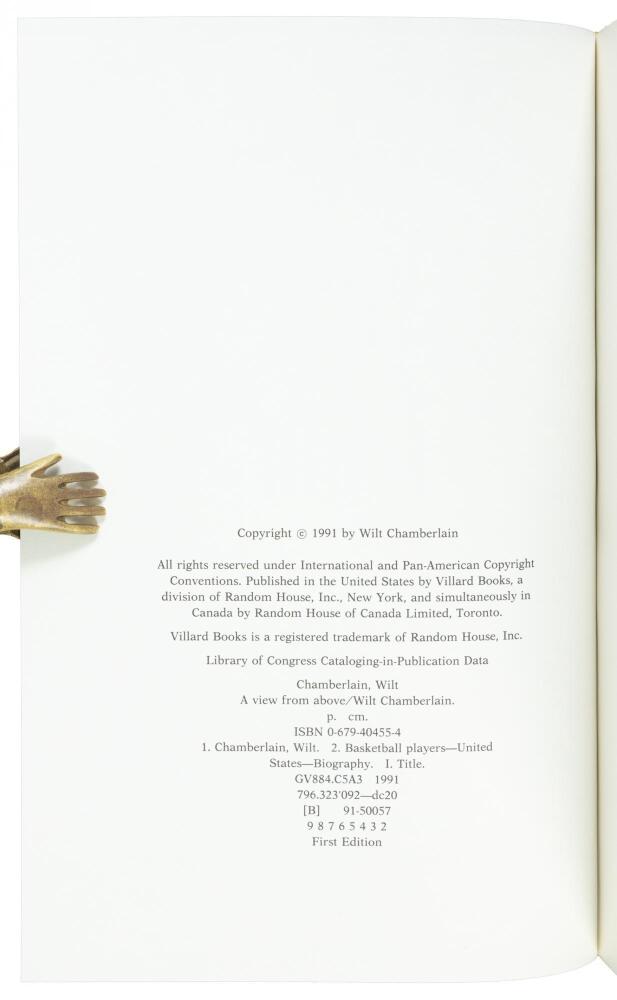 Copyright © 1991 by Wilt Chamberlain

All rights reserved under International and Pan-American Copyright Conventions. Published in the United States by Villard Books, a division of Random House, Inc., New York, and simultaneously in Canada by Random House of Canada Limited, Toronto.

Villard Books is a registered trademark of Random House, Inc.

Library of Congress Cataloging-in-Publication Data

Chamberlain, Wilt
A view from above/Wilt Chamberlain.
p. cm.
ISBN 0-679-40455-4
1. Chamberlain, Wilt. 2. Basketball players—United States—Biography. I. Title.
GV884.C5A3 1991
796.323'092—dc20
[B] 91-50057
9 8 7 6 5 4 3 2
First Edition